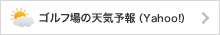 ゴルフ場の天気予報 (Yahoo!)